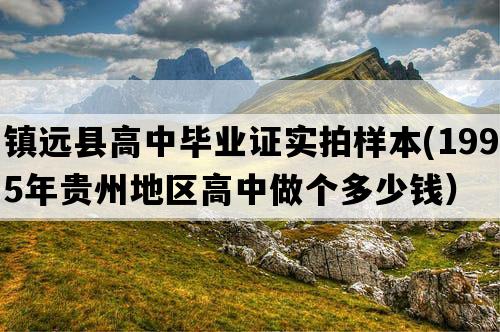 镇远县高中毕业证实拍样本(1995年贵州地区高中做个多少钱）